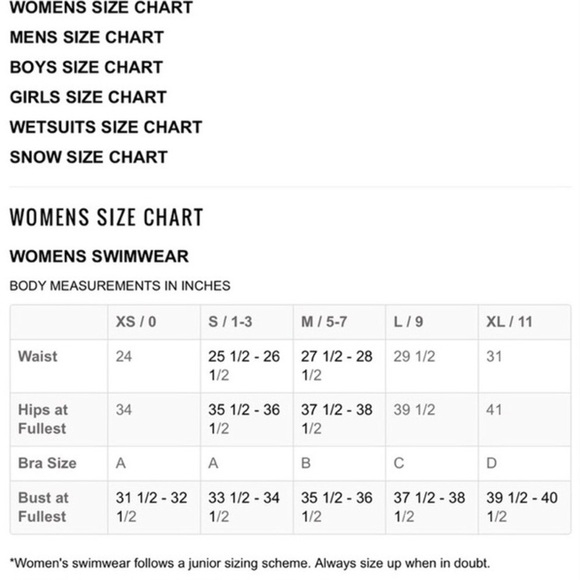 WOMENS SIZE CHART
MENS SIZE CHART
BOYS SIZE CHART
GIRLS SIZE CHART
WETSUITS SIZE CHART
SNOW SIZE CHART

WOMENS SIZE CHART

WOMENS SWIMWEAR

BODY MEASUREMENTS IN INCHES

| | XS / 0 | S / 1-3 | M / 5-7 | L / 9 | XL / 11 |
|---|---|---|---|---|---|
| Waist | 24 | 25 1/2 - 26 1/2 | 27 1/2 - 28 1/2 | 29 1/2 | 31 |
| Hips at Fullest | 34 | 35 1/2 - 36 1/2 | 37 1/2 - 38 1/2 | 39 1/2 | 41 |
| Bra Size | A | A | B | C | D |
| Bust at Fullest | 31 1/2 - 32 1/2 | 33 1/2 - 34 1/2 | 35 1/2 - 36 1/2 | 37 1/2 - 38 1/2 | 39 1/2 - 40 1/2 |

*Women's swimwear follows a junior sizing scheme. Always size up when in doubt.